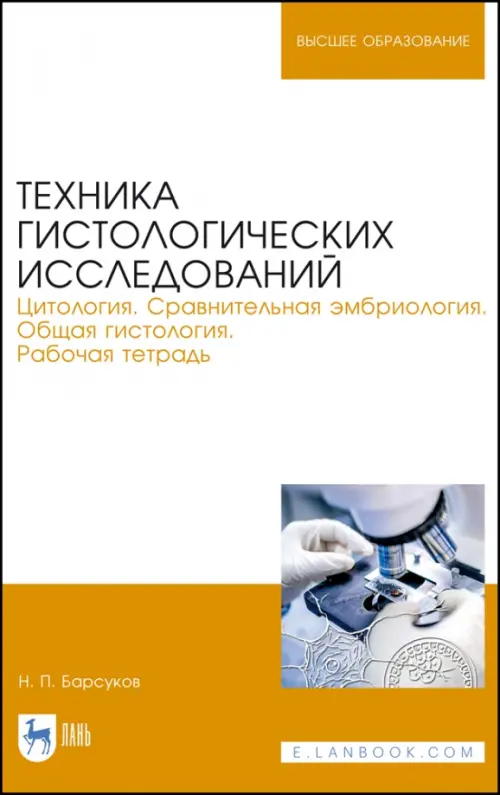 ВЫСШЕЕ ОБРАЗОВАНИЕ

ТЕХНИКА ГИСТОЛОГИЧЕСКИХ ИССЛЕДОВАНИЙ

Цитология. Сравнительная эмбриология. Общая гистология. Рабочая тетрадь

Н. П. Барсуков

ЛАНЬ

E.LANBOOK.COM